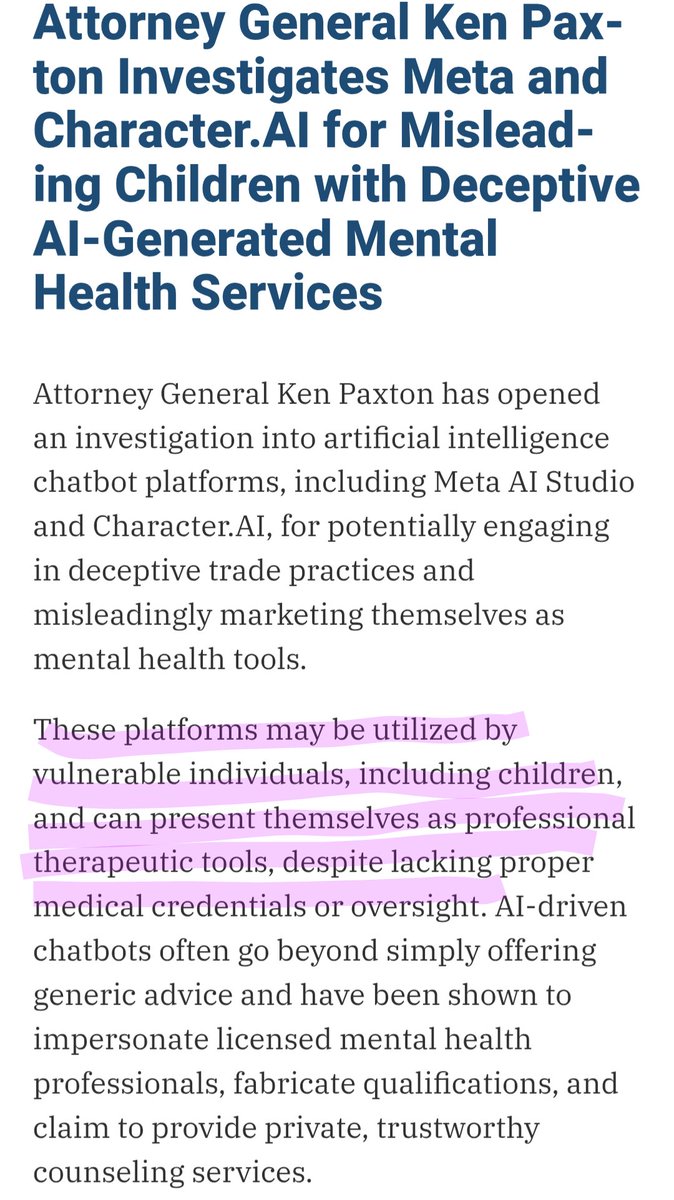 Attorney General Ken Paxton Investigates Meta and Character.AI for Misleading Children with Deceptive AI-Generated Mental Health Services

Attorney General Ken Paxton has opened an investigation into artificial intelligence chatbot platforms, including Meta AI Studio and Character.AI, for potentially engaging in deceptive trade practices and misleadingly marketing themselves as mental health tools.

These platforms may be utilized by vulnerable individuals, including children, and can present themselves as professional therapeutic tools, despite lacking proper medical credentials or oversight. AI-driven chatbots often go beyond simply offering generic advice and have been shown to impersonate licensed mental health professionals, fabricate qualifications, and claim to provide private, trustworthy counseling services.